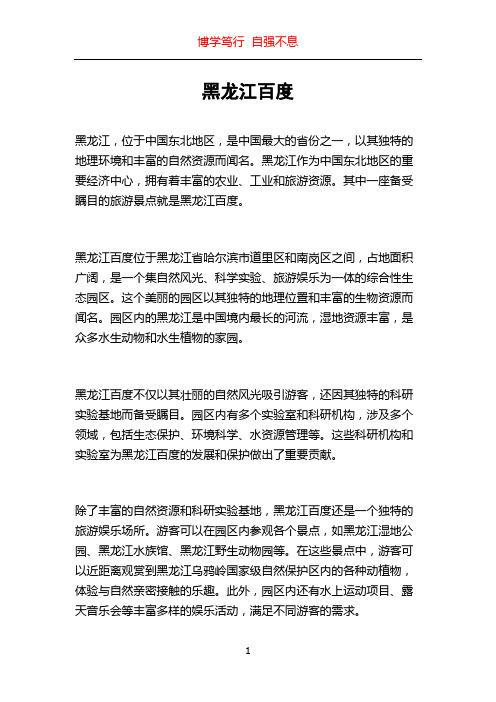 博学笃行 自强不息

黑龙江百度

黑龙江，位于中国东北地区，是中国最大的省份之一，以其独特的地理环境和丰富的自然资源而闻名。黑龙江作为中国东北地区的重要经济中心，拥有着丰富的农业、工业和旅游资源。其中一座备受瞩目的旅游景点就是黑龙江百度。

黑龙江百度位于黑龙江省哈尔滨市道里区和南岗区之间，占地面积广阔，是一个集自然风光、科学实验、旅游娱乐为一体的综合性生态园区。这个美丽的园区以其独特的地理位置和丰富的生物资源而闻名。园区内的黑龙江是中国境内最长的河流，湿地资源丰富，是众多水生动物和水生植物的家园。

黑龙江百度不仅以其壮丽的自然风光吸引游客，还因其独特的科研实验基地而备受瞩目。园区内有多个实验室和科研机构，涉及多个领域，包括生态保护、环境科学、水资源管理等。这些科研机构和实验室为黑龙江百度的发展和保护做出了重要贡献。

除了丰富的自然资源和科研实验基地，黑龙江百度还是一个独特的旅游娱乐场所。游客可以在园区内参观各个景点，如黑龙江湿地公园、黑龙江水族馆、黑龙江野生动物园等。在这些景点中，游客可以近距离观赏到黑龙江乌鸦岭国家级自然保护区内的各种动植物，体验与自然亲密接触的乐趣。此外，园区内还有水上运动项目、露天音乐会等丰富多样的娱乐活动，满足不同游客的需求。

1